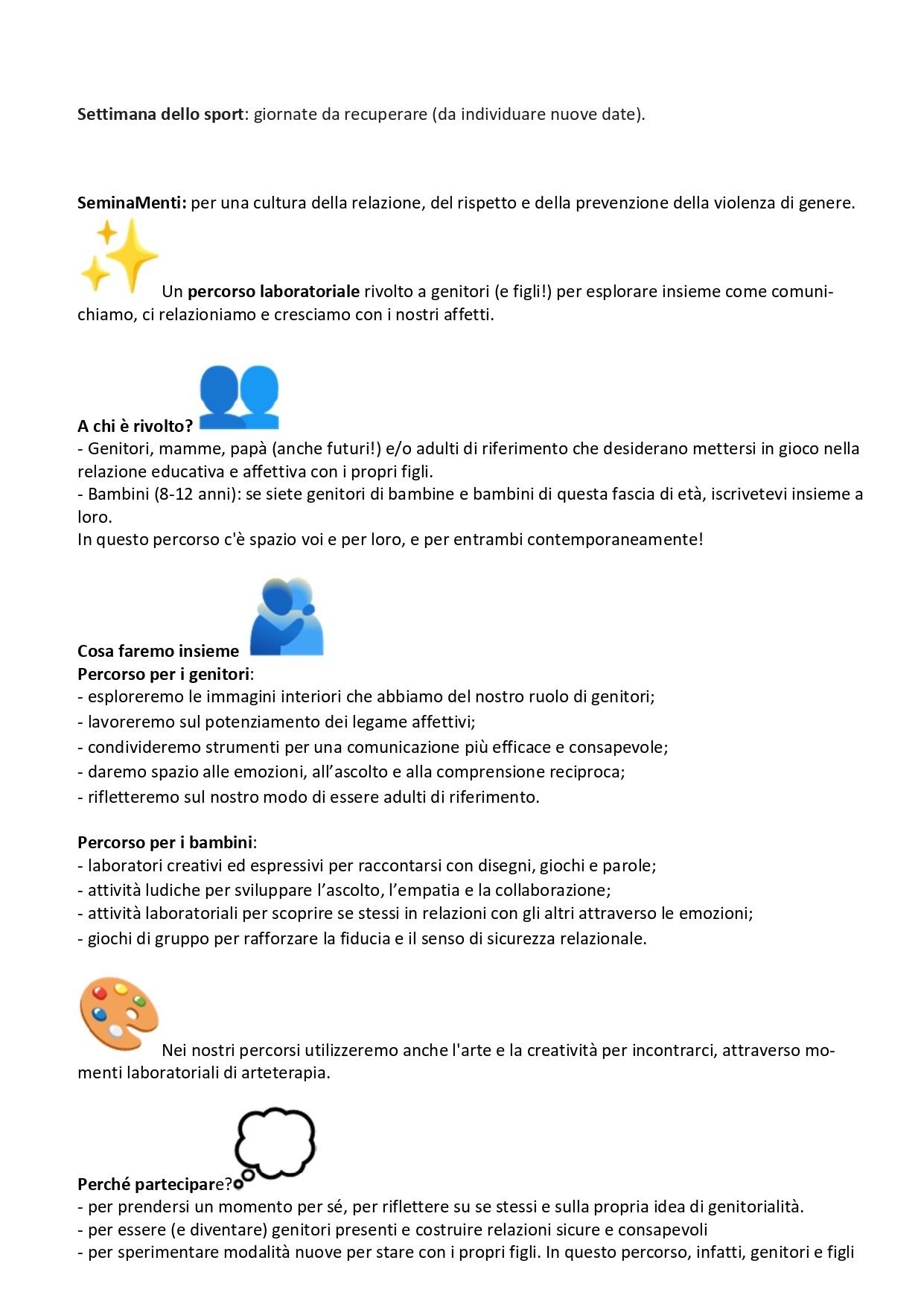 Settimana dello sport: giornate da recuperare (da individuare nuove date).

SeminaMenti: per una cultura della relazione, del rispetto e della prevenzione della violenza di genere.

Un percorso laboratoriale rivolto a genitori (e figli!) per esplorare insieme come comunichiamo, ci relazioniamo e cresciamo con i nostri affetti.

A chi è rivolto?
- Genitori, mamme, papà (anche futuri!) e/o adulti di riferimento che desiderano mettersi in gioco nella relazione educativa e affettiva con i propri figli.
- Bambini (8-12 anni): se siete genitori di bambine e bambini di questa fascia di età, iscrivetevi insieme a loro.
In questo percorso c'è spazio voi e per loro, e per entrambi contemporaneamente!

Cosa faremo insieme
Percorso per i genitori:
- esploreremo le immagini interiori che abbiamo del nostro ruolo di genitori;
- lavoreremo sul potenziamento dei legame affettivi;
- condivideremo strumenti per una comunicazione più efficace e consapevole;
- daremo spazio alle emozioni, all'ascolto e alla comprensione reciproca;
- rifletteremo sul nostro modo di essere adulti di riferimento.

Percorso per i bambini:
- laboratori creativi ed espressivi per raccontarsi con disegni, giochi e parole;
- attività ludiche per sviluppare l'ascolto, l'empatia e la collaborazione;
- attività laboratoriali per scoprire se stessi in relazioni con gli altri attraverso le emozioni;
- giochi di gruppo per rafforzare la fiducia e il senso di sicurezza relazionale.

Nei nostri percorsi utilizzeremo anche l'arte e la creatività per incontrarci, attraverso momenti laboratoriali di arteterapia.

Perché partecipare?
- per prendersi un momento per sé, per riflettere su se stessi e sulla propria idea di genitorialità.
- per essere (e diventare) genitori presenti e costruire relazioni sicure e consapevoli
- per sperimentare modalità nuove per stare con i propri figli. In questo percorso, infatti, genitori e figli